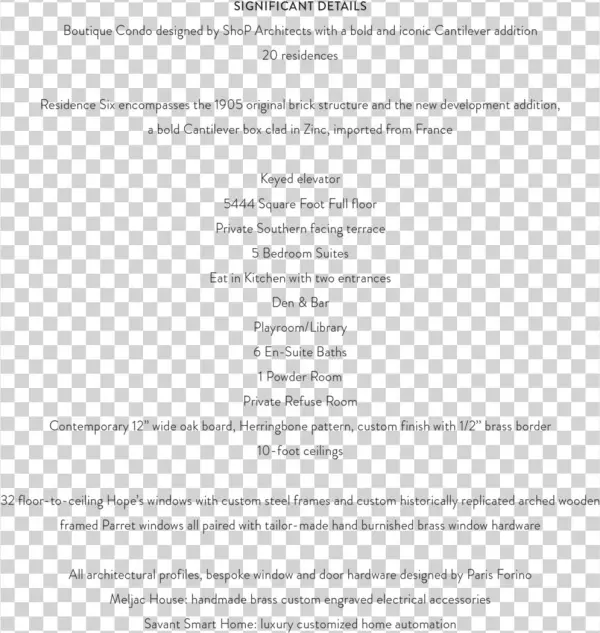 SIGNIFICANT DETAILS

Boutique Condo designed by ShoP Architects with a bold and iconic Cantilever addition

20 residences

Residence Six encompasses the 1905 original brick structure and the new development addition, a bold Cantilever box clad in Zinc, imported from France

Keyed elevator

5444 Square Foot Full floor

Private Southern facing terrace

5 Bedroom Suites

Eat in Kitchen with two entrances

Den & Bar

Playroom/Library

6 En-Suite Baths

1 Powder Room

Private Refuse Room

Contemporary 12" wide oak board, Herringbone pattern, custom finish with 1/2" brass border

10-foot ceilings

32 floor-to-ceiling Hope's windows with custom steel frames and custom historically replicated arched wooden framed Parret windows all paired with tailor-made hand burnished brass window hardware

All architectural profiles, bespoke window and door hardware designed by Paris Forino

Meljac House: handmade brass custom engraved electrical accessories

Savant Smart Home: luxury customized home automation